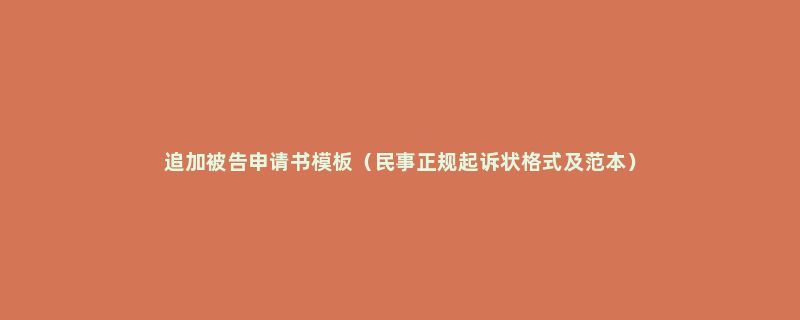 追加被告申请书模板（民事正规起诉状格式及范本）